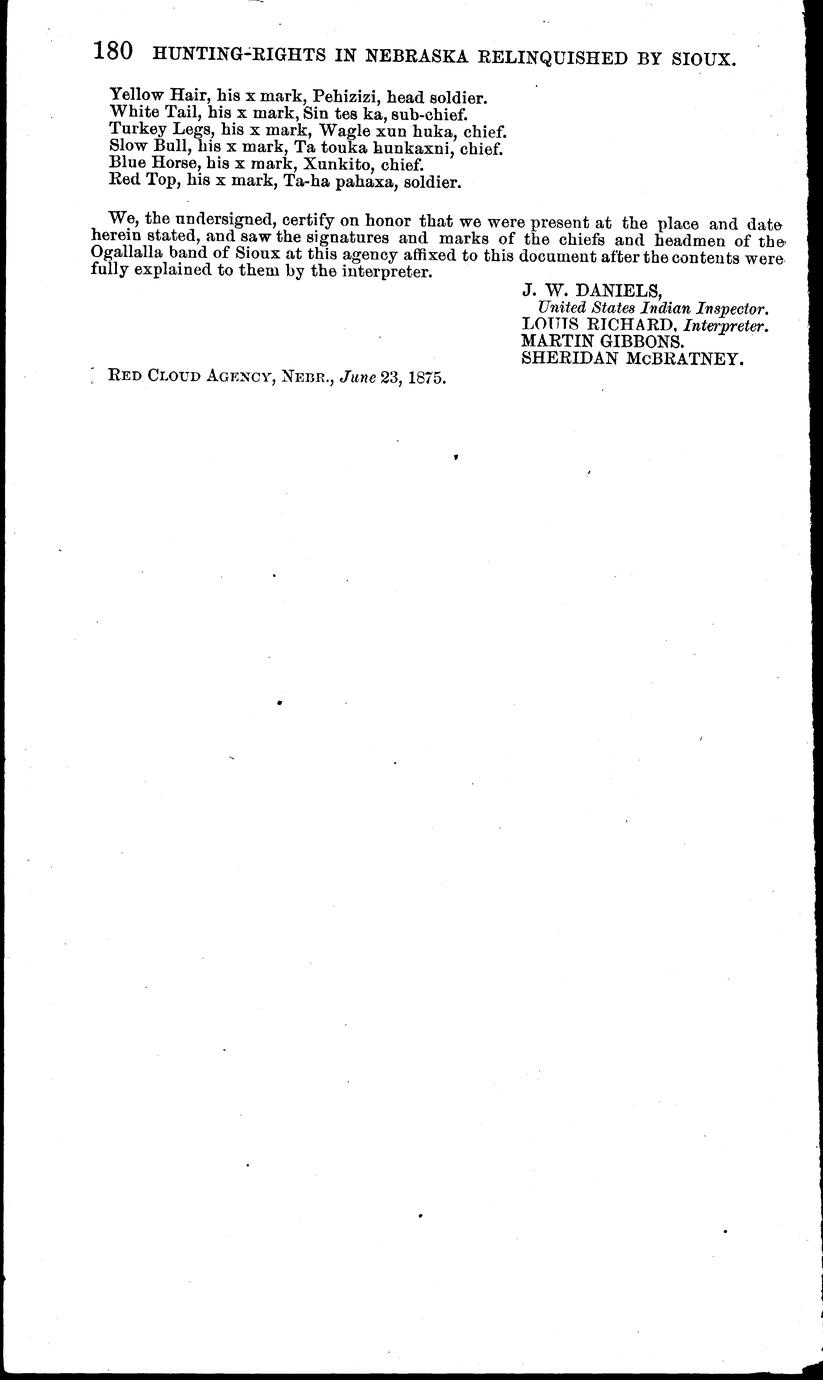 180 HUNTING-RIGHTS IN NEBRASKA RELINQUISHED BY SIOUX.

Yellow Hair, his x mark, Pehizizi, head soldier.
White Tail, his x mark, Sin tes ka, sub-chief.
Turkey Legs, his x mark, Wagle xun huka, chief.
Slow Bull, his x mark, Ta touka hunkaxni, chief.
Blue Horse, his x mark, Xunkito, chief.
Red Top, his x mark, Ta-ha pahaxa, soldier.

We, the undersigned, certify on honor that we were present at the place and date herein stated, and saw the signatures and marks of the chiefs and headmen of the Ogallalla band of Sioux at this agency affixed to this document after the contents were fully explained to them by the interpreter.

J. W. DANIELS,
United States Indian Inspector.
LOUIS RICHARD, Interpreter.
MARTIN GIBBONS.
SHERIDAN McBRATNEY.

RED CLOUD AGENCY, NEBR., June 23, 1875.